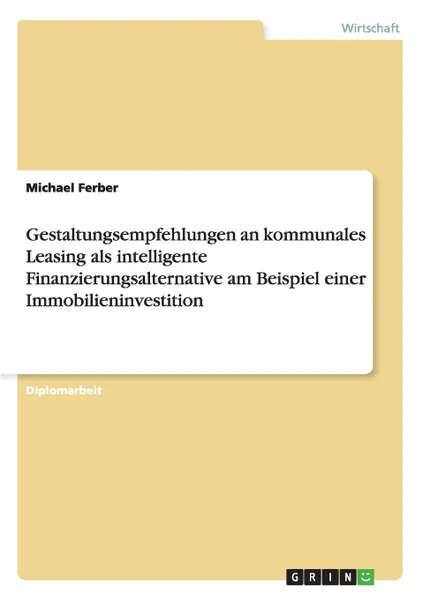 Wirtschaft

Michael Ferber

Gestaltungsempfehlungen an kommunales Leasing als intelligente Finanzierungsalternative am Beispiel einer Immobilieninvestition

Diplomarbeit

GRIN